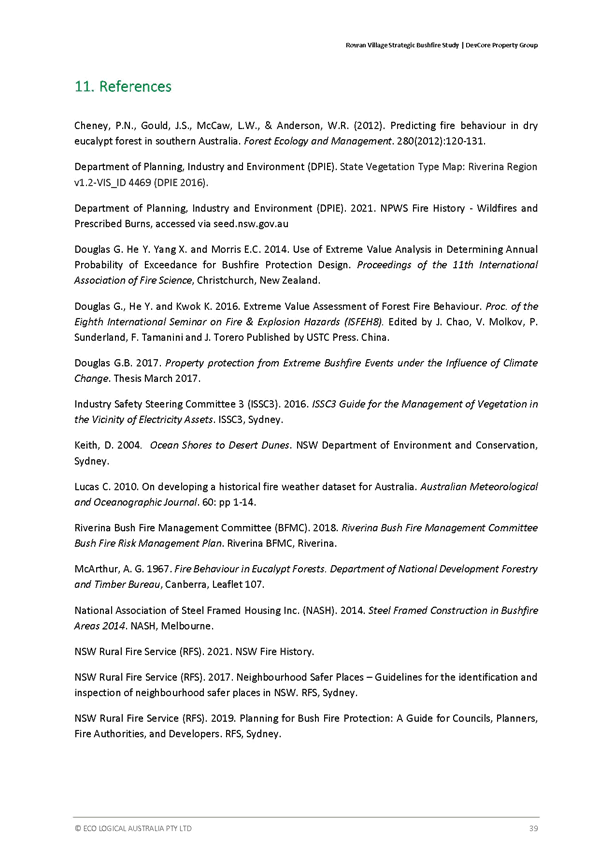 Rowan Village Strategic Bushfire Study | DevCore Property Group

11. References

Cheney, P.N., Gould, J.S., McCaw, L.W., & Anderson, W.R. (2012). Predicting fire behaviour in dry eucalypt forest in southern Australia. Forest Ecology and Management. 280(2012):120-131.

Department of Planning, Industry and Environment (DPIE). State Vegetation Type Map: Riverina Region v1.2-VIS_ID 4469 (DPIE 2016).

Department of Planning, Industry and Environment (DPIE). 2021. NPWS Fire History - Wildfires and Prescribed Burns, accessed via seed.nsw.gov.au

Douglas G. He Y. Yang X. and Morris E.C. 2014. Use of Extreme Value Analysis in Determining Annual Probability of Exceedance for Bushfire Protection Design. Proceedings of the 11th International Association of Fire Science, Christchurch, New Zealand.

Douglas G., He Y. and Kwok K. 2016. Extreme Value Assessment of Forest Fire Behaviour. Proc. of the Eighth International Seminar on Fire & Explosion Hazards (ISFEH8). Edited by J. Chao, V. Molkov, P. Sunderland, F. Tamanini and J. Torero Published by USTC Press. China.

Douglas G.B. 2017. Property protection from Extreme Bushfire Events under the Influence of Climate Change. Thesis March 2017.

Industry Safety Steering Committee 3 (ISSC3). 2016. ISSC3 Guide for the Management of Vegetation in the Vicinity of Electricity Assets. ISSC3, Sydney.

Keith, D. 2004. Ocean Shores to Desert Dunes. NSW Department of Environment and Conservation, Sydney.

Lucas C. 2010. On developing a historical fire weather dataset for Australia. Australian Meteorological and Oceanographic Journal. 60: pp 1-14.

Riverina Bush Fire Management Committee (BFMC). 2018. Riverina Bush Fire Management Committee Bush Fire Risk Management Plan. Riverina BFMC, Riverina.

McArthur, A. G. 1967. Fire Behaviour in Eucalypt Forests. Department of National Development Forestry and Timber Bureau, Canberra, Leaflet 107.

National Association of Steel Framed Housing Inc. (NASH). 2014. Steel Framed Construction in Bushfire Areas 2014. NASH, Melbourne.

NSW Rural Fire Service (RFS). 2021. NSW Fire History.

NSW Rural Fire Service (RFS). 2017. Neighbourhood Safer Places – Guidelines for the identification and inspection of neighbourhood safer places in NSW. RFS, Sydney.

NSW Rural Fire Service (RFS). 2019. Planning for Bush Fire Protection: A Guide for Councils, Planners, Fire Authorities, and Developers. RFS, Sydney.

© ECO LOGICAL AUSTRALIA PTY LTD 39